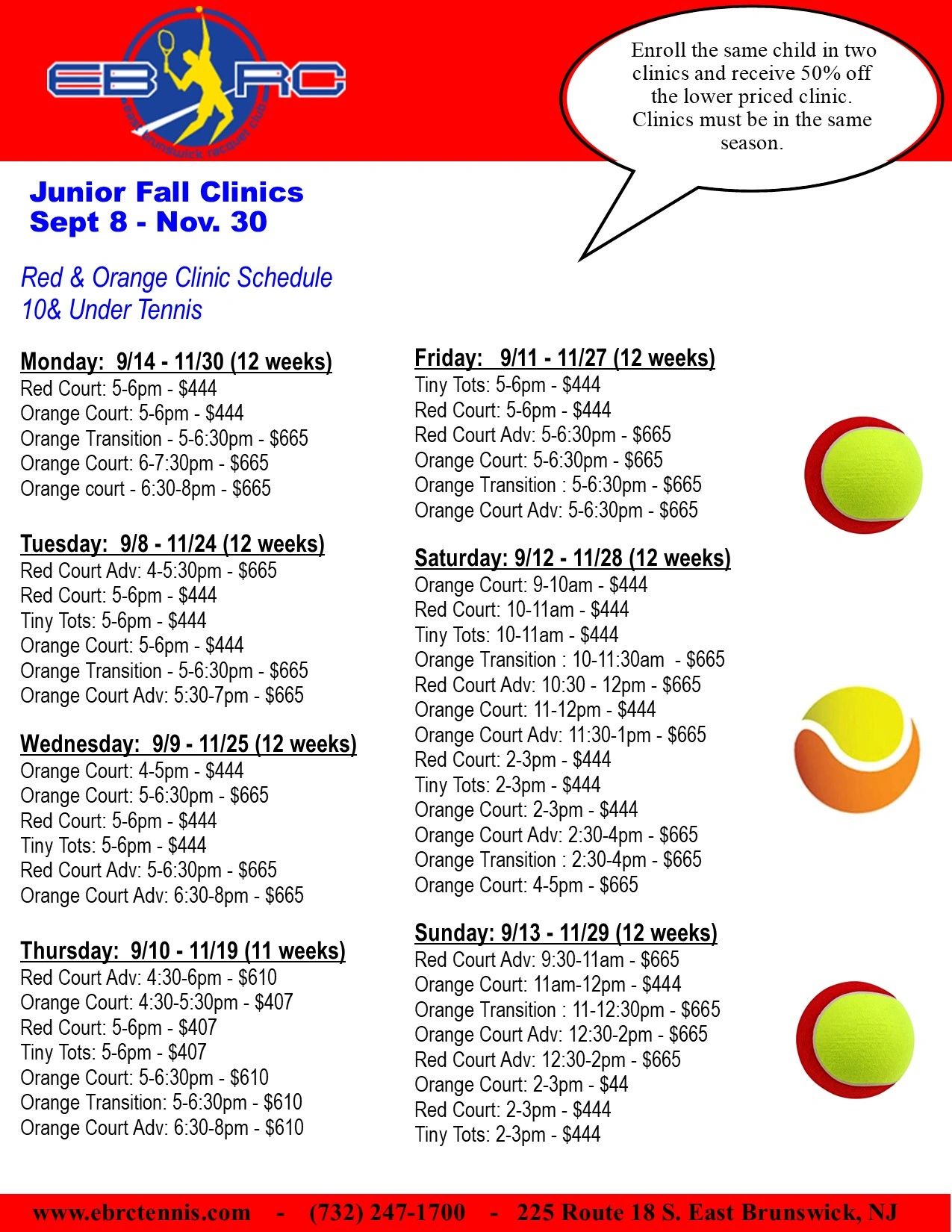 EB RC
east brunswick racquet club

Enroll the same child in two clinics and receive 50% off the lower priced clinic. Clinics must be in the same season.

Junior Fall Clinics
Sept 8 - Nov. 30

Red & Orange Clinic Schedule
10& Under Tennis

Monday: 9/14 - 11/30 (12 weeks)
Red Court: 5-6pm - $444
Orange Court: 5-6pm - $444
Orange Transition - 5-6:30pm - $665
Orange Court: 6-7:30pm - $665
Orange court - 6:30-8pm - $665

Tuesday: 9/8 - 11/24 (12 weeks)
Red Court Adv: 4-5:30pm - $665
Red Court: 5-6pm - $444
Tiny Tots: 5-6pm - $444
Orange Court: 5-6pm - $444
Orange Transition - 5-6:30pm - $665
Orange Court Adv: 5:30-7pm - $665

Wednesday: 9/9 - 11/25 (12 weeks)
Orange Court: 4-5pm - $444
Orange Court: 5-6:30pm - $665
Red Court: 5-6pm - $444
Tiny Tots: 5-6pm - $444
Red Court Adv: 5-6:30pm - $665
Orange Court Adv: 6:30-8pm - $665

Thursday: 9/10 - 11/19 (11 weeks)
Red Court Adv: 4:30-6pm - $610
Orange Court: 4:30-5:30pm - $407
Red Court: 5-6pm - $407
Tiny Tots: 5-6pm - $407
Orange Court: 5-6:30pm - $610
Orange Transition: 5-6:30pm - $610
Orange Court Adv: 6:30-8pm - $610

Friday: 9/11 - 11/27 (12 weeks)
Tiny Tots: 5-6pm - $444
Red Court: 5-6pm - $444
Red Court Adv: 5-6:30pm - $665
Orange Court: 5-6:30pm - $665
Orange Transition : 5-6:30pm - $665
Orange Court Adv: 5-6:30pm - $665

Saturday: 9/12 - 11/28 (12 weeks)
Orange Court: 9-10am - $444
Red Court: 10-11am - $444
Tiny Tots: 10-11am - $444
Orange Transition : 10-11:30am - $665
Red Court Adv: 10:30 - 12pm - $665
Orange Court: 11-12pm - $444
Orange Court Adv: 11:30-1pm - $665
Red Court: 2-3pm - $444
Tiny Tots: 2-3pm - $444
Orange Court: 2-3pm - $444
Orange Court Adv: 2:30-4pm - $665
Orange Transition : 2:30-4pm - $665
Orange Court: 4-5pm - $665

Sunday: 9/13 - 11/29 (12 weeks)
Red Court Adv: 9:30-11am - $665
Orange Court: 11am-12pm - $444
Orange Transition : 11-12:30pm - $665
Orange Court Adv: 12:30-2pm - $665
Red Court Adv: 12:30-2pm - $665
Orange Court: 2-3pm - $44
Red Court: 2-3pm - $444
Tiny Tots: 2-3pm - $444

www.ebrctennis.com - (732) 247-1700 - 225 Route 18 S. East Brunswick, NJ